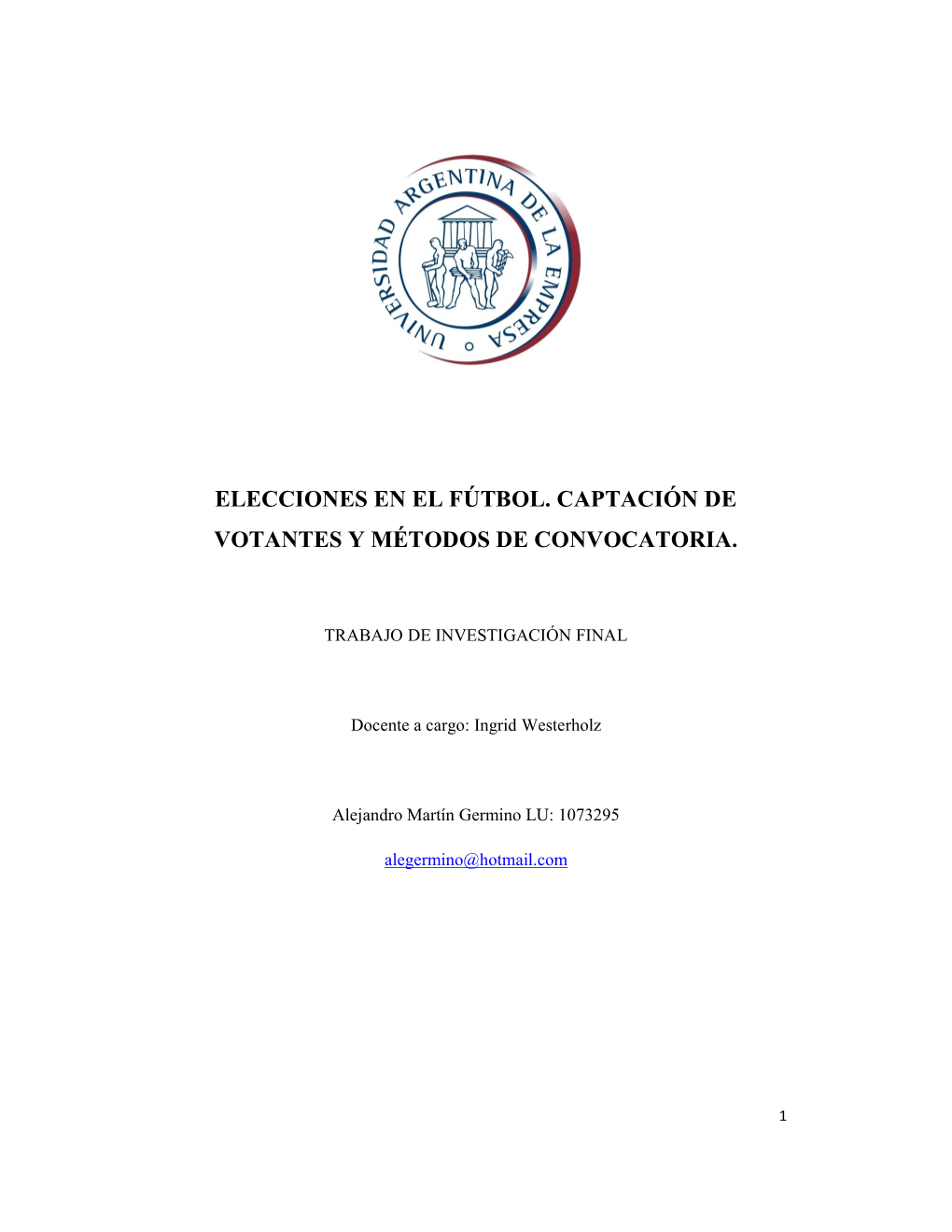 UNIVERSIDAD ARGENTINA DE LA EMPRESA

ELECCIONES EN EL FÚTBOL. CAPTACIÓN DE VOTANTES Y MÉTODOS DE CONVOCATORIA.

TRABAJO DE INVESTIGACIÓN FINAL

Docente a cargo: Ingrid Westerholz

Alejandro Martín Germino LU: 1073295

alegermino@hotmail.com

1